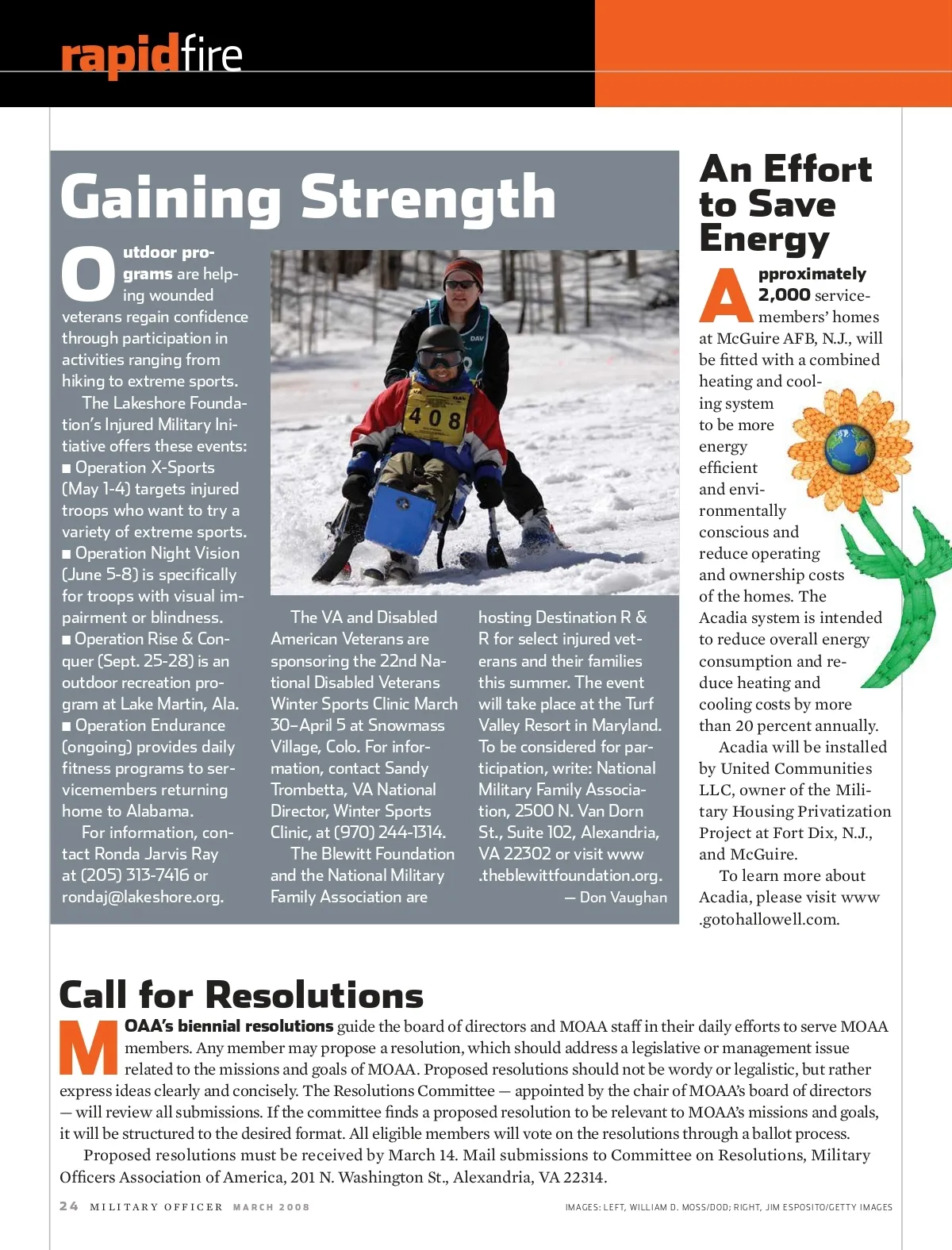 rapidfire

Gaining Strength

Outdoor programs are helping wounded veterans regain confidence through participation in activities ranging from hiking to extreme sports.

The Lakeshore Foundation's Injured Military Initiative offers these events:
■ Operation X-Sports (May 1-4) targets injured troops who want to try a variety of extreme sports.
■ Operation Night Vision (June 5-8) is specifically for troops with visual impairment or blindness.
■ Operation Rise & Conquer (Sept. 25-28) is an outdoor recreation program at Lake Martin, Ala.
■ Operation Endurance (ongoing) provides daily fitness programs to servicemembers returning home to Alabama.

For information, contact Ronda Jarvis Ray at (205) 313-7416 or rondaj@lakeshore.org.

DAV

408

The VA and Disabled American Veterans are sponsoring the 22nd National Disabled Veterans Winter Sports Clinic March 30–April 5 at Snowmass Village, Colo. For information, contact Sandy Trombetta, VA National Director, Winter Sports Clinic, at (970) 244-1314.

The Blewitt Foundation and the National Military Family Association are hosting Destination R & R for select injured veterans and their families this summer. The event will take place at the Turf Valley Resort in Maryland. To be considered for participation, write: National Military Family Association, 2500 N. Van Dorn St., Suite 102, Alexandria, VA 22302 or visit www.theblewittfoundation.org.

— Don Vaughan

An Effort to Save Energy

Approximately 2,000 servicemembers' homes at McGuire AFB, N.J., will be fitted with a combined heating and cooling system to be more energy efficient and environmentally conscious and reduce operating and ownership costs of the homes. The Acadia system is intended to reduce overall energy consumption and reduce heating and cooling costs by more than 20 percent annually.

Acadia will be installed by United Communities LLC, owner of the Military Housing Privatization Project at Fort Dix, N.J., and McGuire.

To learn more about Acadia, please visit www.gotohallowell.com.

Call for Resolutions

MOAA's biennial resolutions guide the board of directors and MOAA staff in their daily efforts to serve MOAA members. Any member may propose a resolution, which should address a legislative or management issue related to the missions and goals of MOAA. Proposed resolutions should not be wordy or legalistic, but rather express ideas clearly and concisely. The Resolutions Committee — appointed by the chair of MOAA's board of directors — will review all submissions. If the committee finds a proposed resolution to be relevant to MOAA's missions and goals, it will be structured to the desired format. All eligible members will vote on the resolutions through a ballot process.

Proposed resolutions must be received by March 14. Mail submissions to Committee on Resolutions, Military Officers Association of America, 201 N. Washington St., Alexandria, VA 22314.

24 MILITARY OFFICER MARCH 2008

IMAGES: LEFT, WILLIAM D. MOSS/DOD; RIGHT, JIM ESPOSITO/GETTY IMAGES